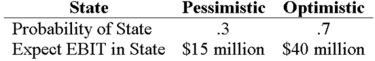 | State | Pessimistic | Optimistic |
|---|---|---|
| Probability of State | .3 | .7 |
| Expect EBIT in State | \$15 million | \$40 million |